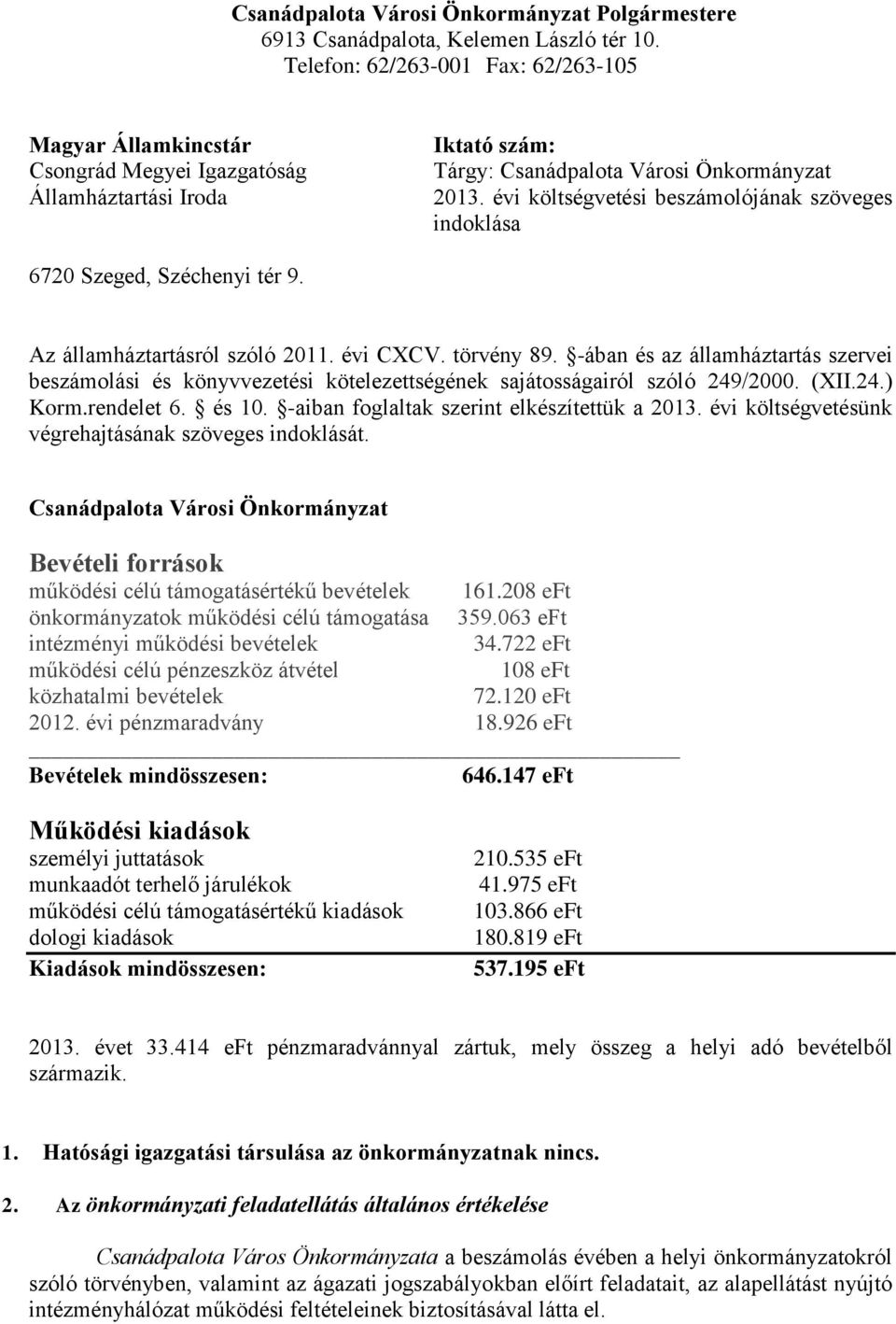 Csanádpalota Városi Önkormányzat Polgármestere
6913 Csanádpalota, Kelemen László tér 10.
Telefon: 62/263-001 Fax: 62/263-105

Magyar Államkincstár
Csongrád Megyei Igazgatóság
Államháztartási Iroda

6720 Szeged, Széchenyi tér 9.

Iktató szám:
Tárgy: Csanádpalota Városi Önkormányzat 2013. évi költségvetési beszámolójának szöveges indoklása

Az államháztartásról szóló 2011. évi CXCV. törvény 89. §-ában és az államháztartás szervei beszámolási és könyvvezetési kötelezettségének sajátosságairól szóló 249/2000. (XII.24.) Korm.rendelet 6. § és 10. §-aiban foglaltak szerint elkészítettük a 2013. évi költségvetésünk végrehajtásának szöveges indoklását.

Csanádpalota Városi Önkormányzat

Bevételi források

| | |
|---|---|
| működési célú támogatásértékű bevételek | 161.208 eFt |
| önkormányzatok működési célú támogatása | 359.063 eFt |
| intézményi működési bevételek | 34.722 eFt |
| működési célú pénzeszköz átvétel | 108 eFt |
| közhatalmi bevételek | 72.120 eFt |
| 2012. évi pénzmaradvány | 18.926 eFt |
| **Bevételek mindösszesen:** | **646.147 eFt** |

Működési kiadások

| | |
|---|---|
| személyi juttatások | 210.535 eFt |
| munkaadót terhelő járulékok | 41.975 eFt |
| működési célú támogatásértékű kiadások | 103.866 eFt |
| dologi kiadások | 180.819 eFt |
| **Kiadások mindösszesen:** | **537.195 eFt** |

2013. évet 33.414 eFt pénzmaradvánnyal zártuk, mely összeg a helyi adó bevételből származik.

1. Hatósági igazgatási társulása az önkormányzatnak nincs.

2. Az önkormányzati feladatellátás általános értékelése

Csanádpalota Város Önkormányzata a beszámolás évében a helyi önkormányzatokról szóló törvényben, valamint az ágazati jogszabályokban előírt feladatait, az alapellátást nyújtó intézményhálózat működési feltételeinek biztosításával látta el.